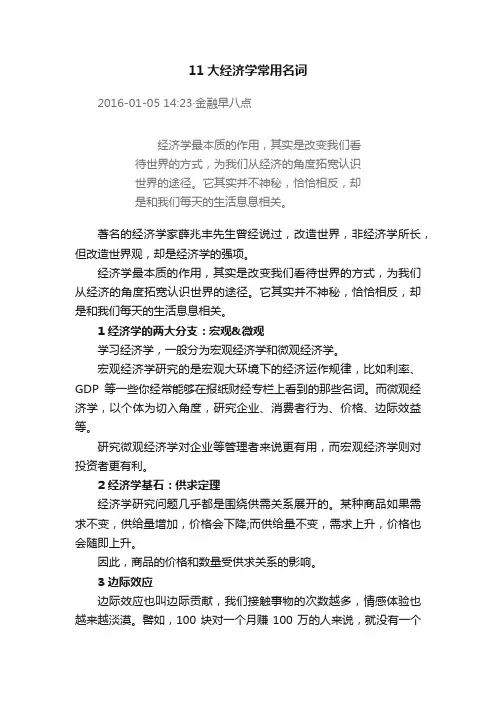 11 大经济学常用名词

2016-01-05 14:23·金融早八点

经济学最本质的作用，其实是改变我们看待世界的方式，为我们从经济的角度拓宽认识世界的途径。它其实并不神秘，恰恰相反，却是和我们每天的生活息息相关。

著名的经济学家薛兆丰先生曾经说过，改造世界，非经济学所长，但改造世界观，却是经济学的强项。

经济学最本质的作用，其实是改变我们看待世界的方式，为我们从经济的角度拓宽认识世界的途径。它其实并不神秘，恰恰相反，却是和我们每天的生活息息相关。

1 经济学的两大分支：宏观&微观

学习经济学，一般分为宏观经济学和微观经济学。

宏观经济学研究的是宏观大环境下的经济运作规律，比如利率、GDP 等一些你经常能够在报纸财经专栏上看到的那些名词。而微观经济学，以个体为切入角度，研究企业、消费者行为、价格、边际效益等。

研究微观经济学对企业等管理者来说更有用，而宏观经济学则对投资者更有利。

2 经济学基石：供求定理

经济学研究问题几乎都是围绕供需关系展开的。某种商品如果需求不变，供给量增加，价格会下降;而供给量不变，需求上升，价格也会随即上升。

因此，商品的价格和数量受供求关系的影响。

3 边际效应

边际效应也叫边际贡献，我们接触事物的次数越多，情感体验也越来越淡漠。譬如，100 块对一个月赚 100 万的人来说，就没有一个